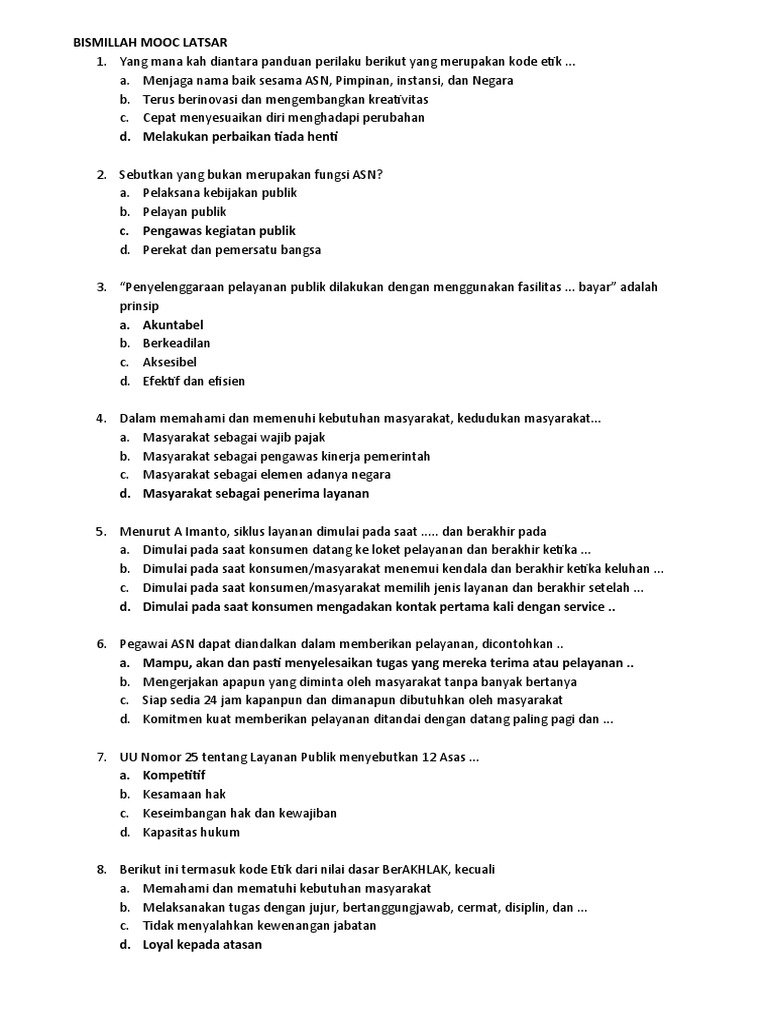 BISMILLAH MOOC LATSAR

1. Yang mana kah diantara panduan perilaku berikut yang merupakan kode etik ...
a. Menjaga nama baik sesama ASN, Pimpinan, instansi, dan Negara
b. Terus berinovasi dan mengembangkan kreativitas
c. Cepat menyesuaikan diri menghadapi perubahan
d. Melakukan perbaikan tiada henti

2. Sebutkan yang bukan merupakan fungsi ASN?
a. Pelaksana kebijakan publik
b. Pelayan publik
c. Pengawas kegiatan publik
d. Perekat dan pemersatu bangsa

3. "Penyelenggaraan pelayanan publik dilakukan dengan menggunakan fasilitas ... bayar" adalah prinsip
a. Akuntabel
b. Berkeadilan
c. Aksesibel
d. Efektif dan efisien

4. Dalam memahami dan memenuhi kebutuhan masyarakat, kedudukan masyarakat...
a. Masyarakat sebagai wajib pajak
b. Masyarakat sebagai pengawas kinerja pemerintah
c. Masyarakat sebagai elemen adanya negara
d. Masyarakat sebagai penerima layanan

5. Menurut A Imanto, siklus layanan dimulai pada saat ..... dan berakhir pada
a. Dimulai pada saat konsumen datang ke loket pelayanan dan berakhir ketika ...
b. Dimulai pada saat konsumen/masyarakat menemui kendala dan berakhir ketika keluhan ...
c. Dimulai pada saat konsumen/masyarakat memilih jenis layanan dan berakhir setelah ...
d. Dimulai pada saat konsumen mengadakan kontak pertama kali dengan service ..

6. Pegawai ASN dapat diandalkan dalam memberikan pelayanan, dicontohkan ..
a. Mampu, akan dan pasti menyelesaikan tugas yang mereka terima atau pelayanan ..
b. Mengerjakan apapun yang diminta oleh masyarakat tanpa banyak bertanya
c. Siap sedia 24 jam kapanpun dan dimanapun dibutuhkan oleh masyarakat
d. Komitmen kuat memberikan pelayanan ditandai dengan datang paling pagi dan ...

7. UU Nomor 25 tentang Layanan Publik menyebutkan 12 Asas ...
a. Kompetitif
b. Kesamaan hak
c. Keseimbangan hak dan kewajiban
d. Kapasitas hukum

8. Berikut ini termasuk kode Etik dari nilai dasar BerAKHLAK, kecuali
a. Memahami dan mematuhi kebutuhan masyarakat
b. Melaksanakan tugas dengan jujur, bertanggungjawab, cermat, disiplin, dan ...
c. Tidak menyalahkan kewenangan jabatan
d. Loyal kepada atasan